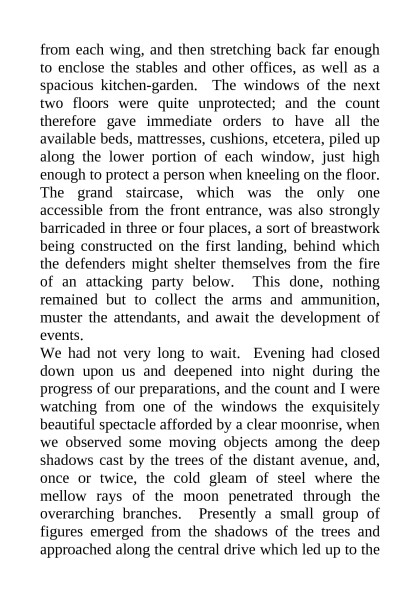 from each wing, and then stretching back far enough to enclose the stables and other offices, as well as a spacious kitchen-garden. The windows of the next two floors were quite unprotected; and the count therefore gave immediate orders to have all the available beds, mattresses, cushions, etcetera, piled up along the lower portion of each window, just high enough to protect a person when kneeling on the floor. The grand staircase, which was the only one accessible from the front entrance, was also strongly barricaded in three or four places, a sort of breastwork being constructed on the first landing, behind which the defenders might shelter themselves from the fire of an attacking party below. This done, nothing remained but to collect the arms and ammunition, muster the attendants, and await the development of events.

We had not very long to wait. Evening had closed down upon us and deepened into night during the progress of our preparations, and the count and I were watching from one of the windows the exquisitely beautiful spectacle afforded by a clear moonrise, when we observed some moving objects among the deep shadows cast by the trees of the distant avenue, and, once or twice, the cold gleam of steel where the mellow rays of the moon penetrated through the overarching branches. Presently a small group of figures emerged from the shadows of the trees and approached along the central drive which led up to the